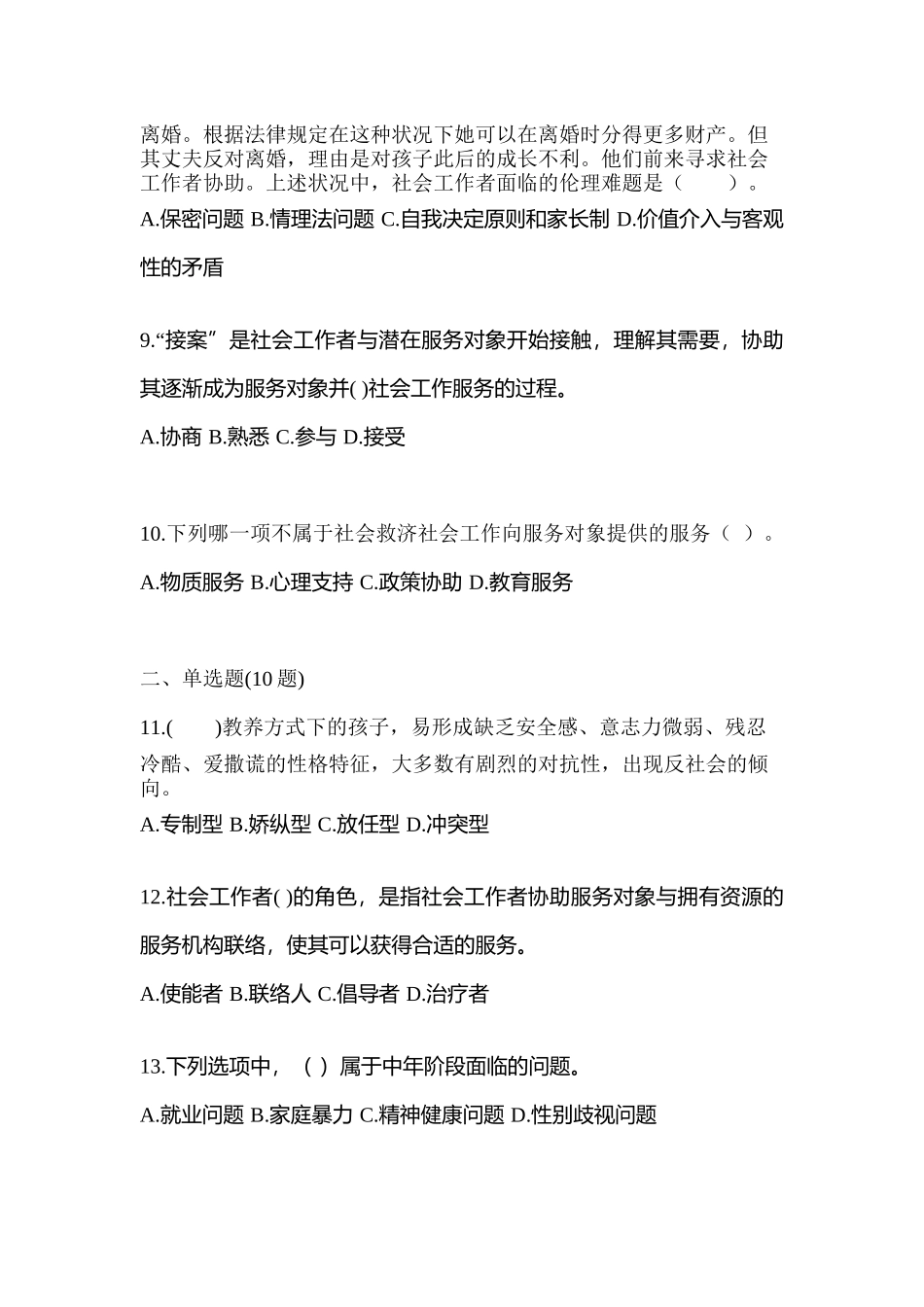 离婚。根据法律规定在这种状况下她可以在离婚时分得更多财产。但其丈夫反对离婚，理由是对孩子此后的成长不利。他们前来寻求社会工作者协助。上述状况中，社会工作者面临的伦理难题是（　　）。

A.保密问题 B.情理法问题 C.自我决定原则和家长制 D.价值介入与客观性的矛盾

9.“接案”是社会工作者与潜在服务对象开始接触，理解其需要，协助其逐渐成为服务对象并( )社会工作服务的过程。

A.协商 B.熟悉 C.参与 D.接受

10.下列哪一项不属于社会救济社会工作向服务对象提供的服务（ ）。

A.物质服务 B.心理支持 C.政策协助 D.教育服务

二、单选题(10 题)

11.(　　)教养方式下的孩子，易形成缺乏安全感、意志力微弱、残忍冷酷、爱撒谎的性格特征，大多数有剧烈的对抗性，出现反社会的倾向。

A.专制型 B.娇纵型 C.放任型 D.冲突型

12.社会工作者( )的角色，是指社会工作者协助服务对象与拥有资源的服务机构联络，使其可以获得合适的服务。

A.使能者 B.联络人 C.倡导者 D.治疗者

13.下列选项中，（ ）属于中年阶段面临的问题。

A.就业问题 B.家庭暴力 C.精神健康问题 D.性别歧视问题